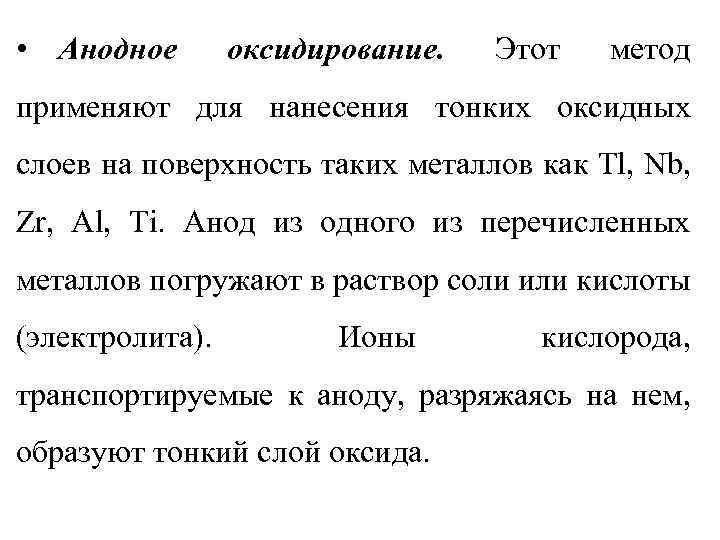 • Анодное оксидирование. Этот метод применяют для нанесения тонких оксидных слоев на поверхность таких металлов как Tl, Nb, Zr, Al, Ti. Анод из одного из перечисленных металлов погружают в раствор соли или кислоты (электролита). Ионы кислорода, транспортируемые к аноду, разряжаясь на нем, образуют тонкий слой оксида.